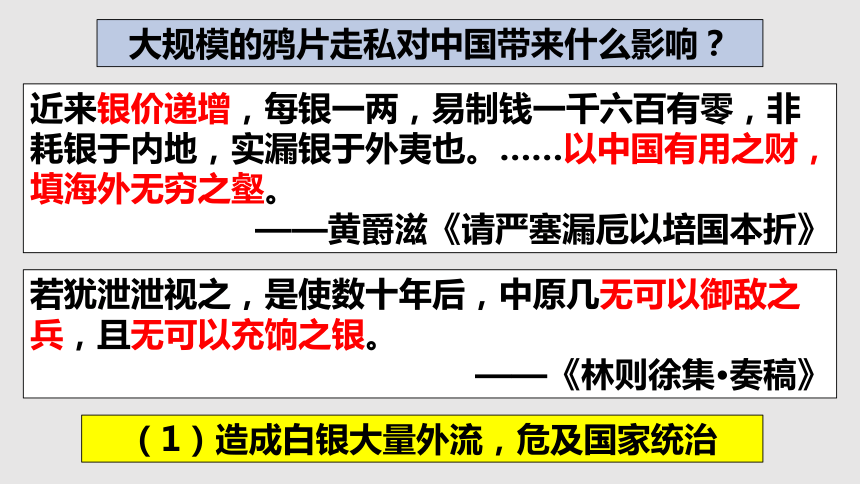 大规模的鸦片走私对中国带来什么影响？

近来银价递增，每银一两，易制钱一千六百有零，非耗银于内地，实漏银于外夷也。……以中国有用之财，填海外无穷之壑。

——黄爵滋《请严塞漏卮以培国本折》

若犹泄泄视之，是使数十年后，中原几无可以御敌之兵，且无可以充饷之银。

——《林则徐集•奏稿》

（1）造成白银大量外流，危及国家统治